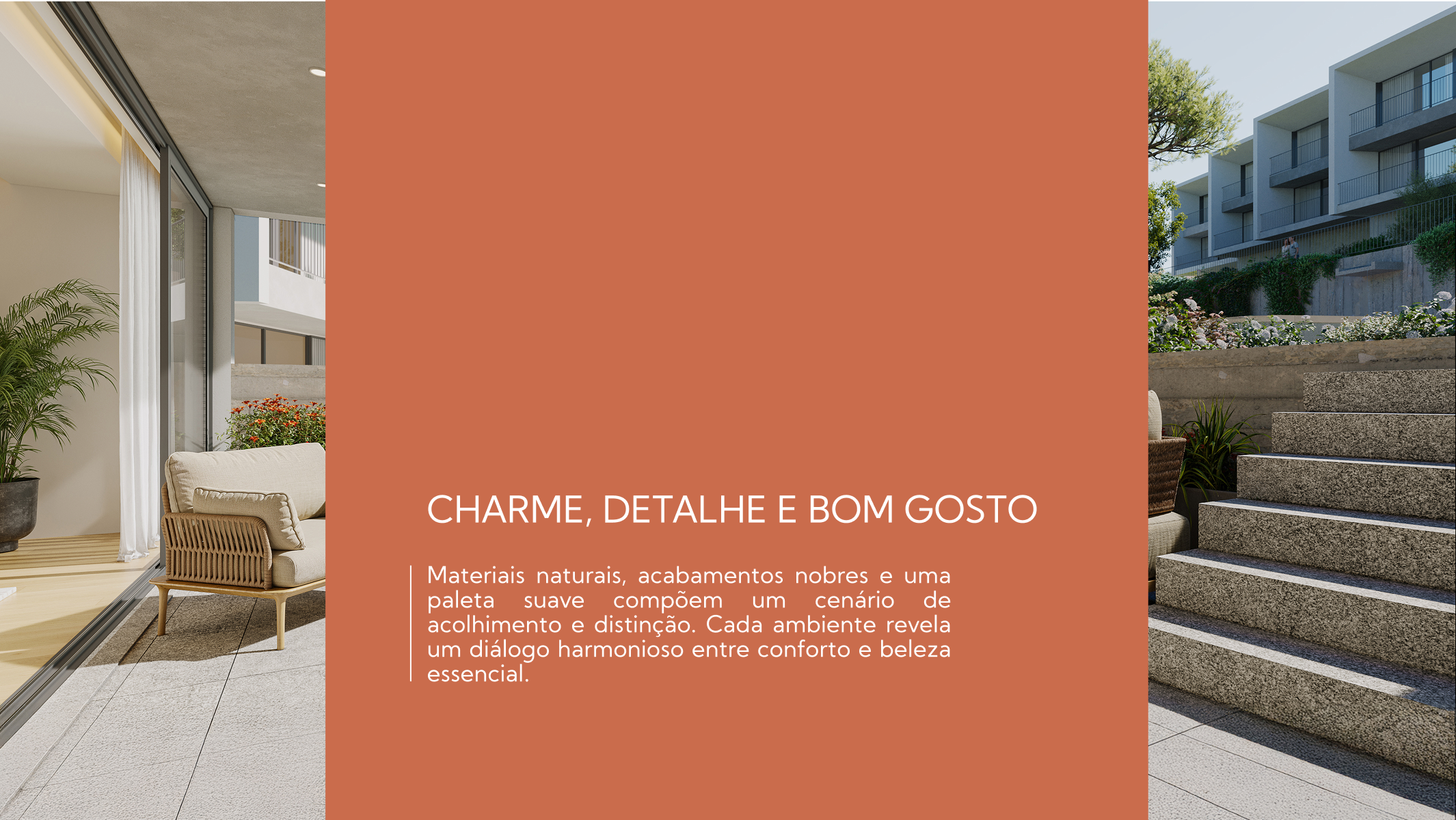 CHARME, DETALHE E BOM GOSTO

Materiais naturais, acabamentos nobres e uma paleta suave compõem um cenário de acolhimento e distinção. Cada ambiente revela um diálogo harmonioso entre conforto e beleza essencial.